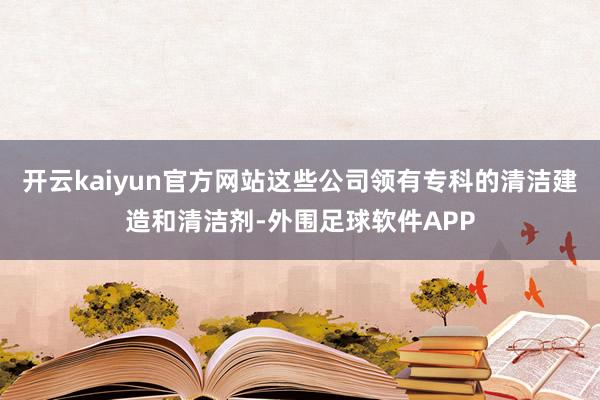 开云kaiyun官方网站这些公司领有专科的清洁建造和清洁剂-外围足球软件APP